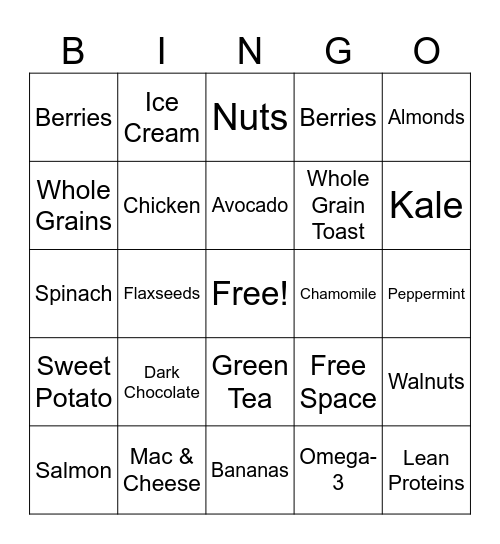 | B | I | N | G | O |
|---|---|---|---|---|
| Berries | Ice Cream | Nuts | Berries | Almonds |
| Whole Grains | Chicken | Avocado | Whole Grain Toast | Kale |
| Spinach | Flaxseeds | Free! | Chamomile | Peppermint |
| Sweet Potato | Dark Chocolate | Green Tea | Free Space | Walnuts |
| Salmon | Mac & Cheese | Bananas | Omega-3 | Lean Proteins |